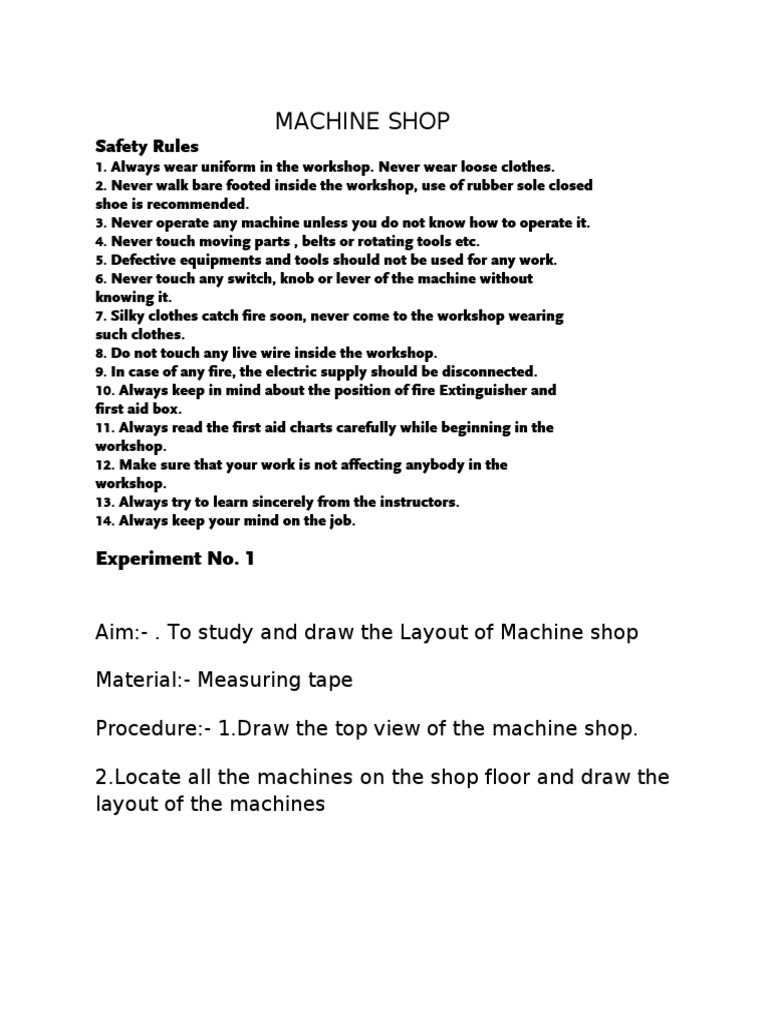 MACHINE SHOP

Safety Rules
1. Always wear uniform in the workshop. Never wear loose clothes.
2. Never walk bare footed inside the workshop, use of rubber sole closed shoe is recommended.
3. Never operate any machine unless you do not know how to operate it.
4. Never touch moving parts , belts or rotating tools etc.
5. Defective equipments and tools should not be used for any work.
6. Never touch any switch, knob or lever of the machine without knowing it.
7. Silky clothes catch fire soon, never come to the workshop wearing such clothes.
8. Do not touch any live wire inside the workshop.
9. In case of any fire, the electric supply should be disconnected.
10. Always keep in mind about the position of fire Extinguisher and first aid box.
11. Always read the first aid charts carefully while beginning in the workshop.
12. Make sure that your work is not affecting anybody in the workshop.
13. Always try to learn sincerely from the instructors.
14. Always keep your mind on the job.

Experiment No. 1

Aim:- . To study and draw the Layout of Machine shop

Material:- Measuring tape

Procedure:- 1.Draw the top view of the machine shop.

2.Locate all the machines on the shop floor and draw the layout of the machines